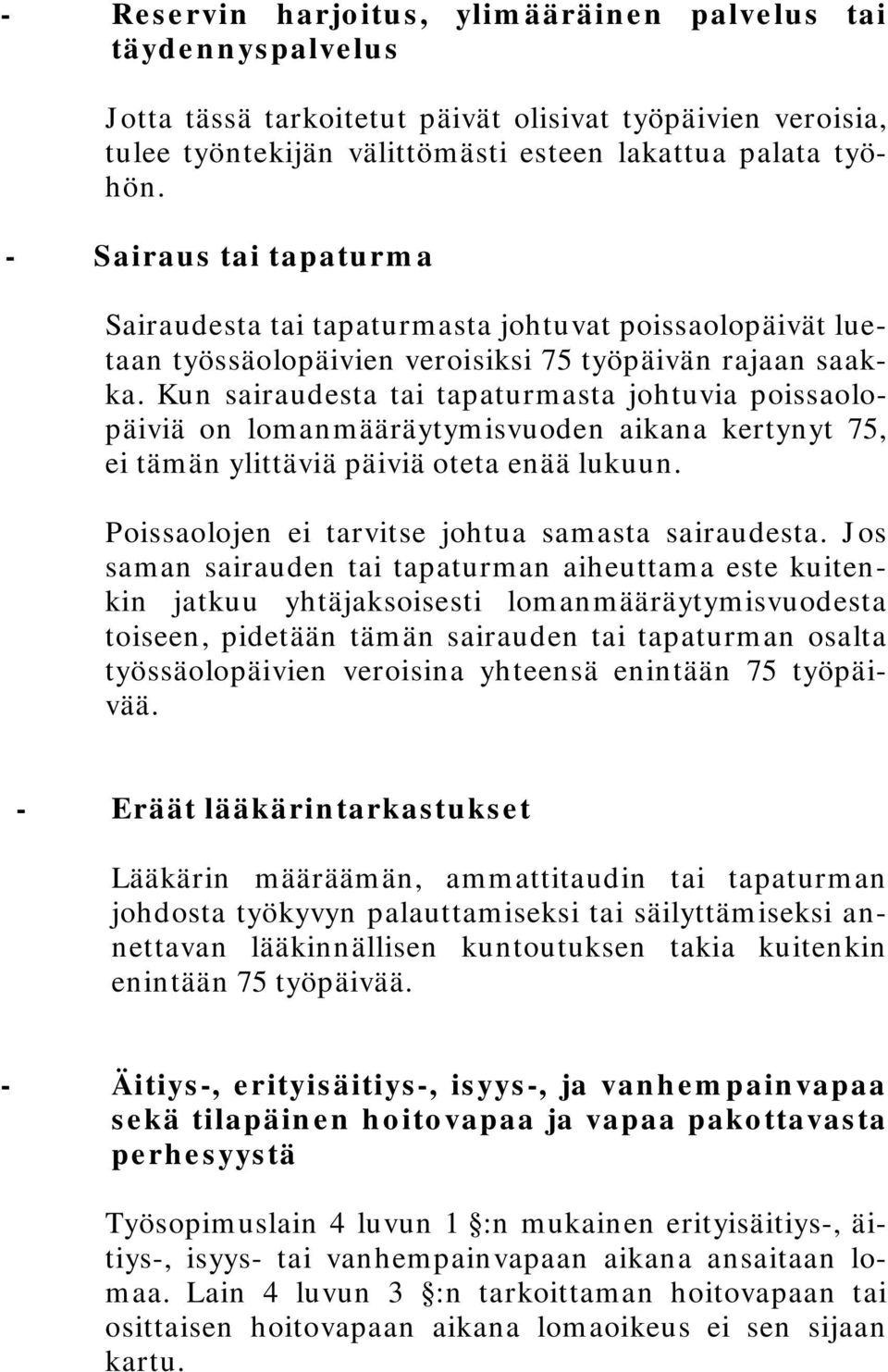 - Reservin harjoitus, ylimääräinen palvelus tai täydennyspalvelus

Jotta tässä tarkoitetut päivät olisivat työpäivien veroisia, tulee työntekijän välittömästi esteen lakattua palata työhön.

- Sairaus tai tapaturma

Sairaudesta tai tapaturmasta johtuvat poissaolopäivät luetaan työssäolopäivien veroisiksi 75 työpäivän rajaan saakka. Kun sairaudesta tai tapaturmasta johtuvia poissaolopäiviä on lomanmääräytymisvuoden aikana kertynyt 75, ei tämän ylittäviä päiviä oteta enää lukuun.

Poissaolojen ei tarvitse johtua samasta sairaudesta. Jos saman sairauden tai tapaturman aiheuttama este kuitenkin jatkuu yhtäjaksoisesti lomanmääräytymisvuodesta toiseen, pidetään tämän sairauden tai tapaturman osalta työssäolopäivien veroisina yhteensä enintään 75 työpäivää.

- Eräät lääkärintarkastukset

Lääkärin määräämän, ammattitaudin tai tapaturman johdosta työkyvyn palauttamiseksi tai säilyttämiseksi annettavan lääkinnällisen kuntoutuksen takia kuitenkin enintään 75 työpäivää.

- Äitiys-, erityisäitiys-, isyys-, ja vanhempainvapaa sekä tilapäinen hoitovapaa ja vapaa pakottavasta perhesyystä

Työsopimuslain 4 luvun 1 :n mukainen erityisäitiys-, äitiys-, isyys- tai vanhempainvapaan aikana ansaitaan lomaa. Lain 4 luvun 3 :n tarkoittaman hoitovapaan tai osittaisen hoitovapaan aikana lomaoikeus ei sen sijaan kartu.